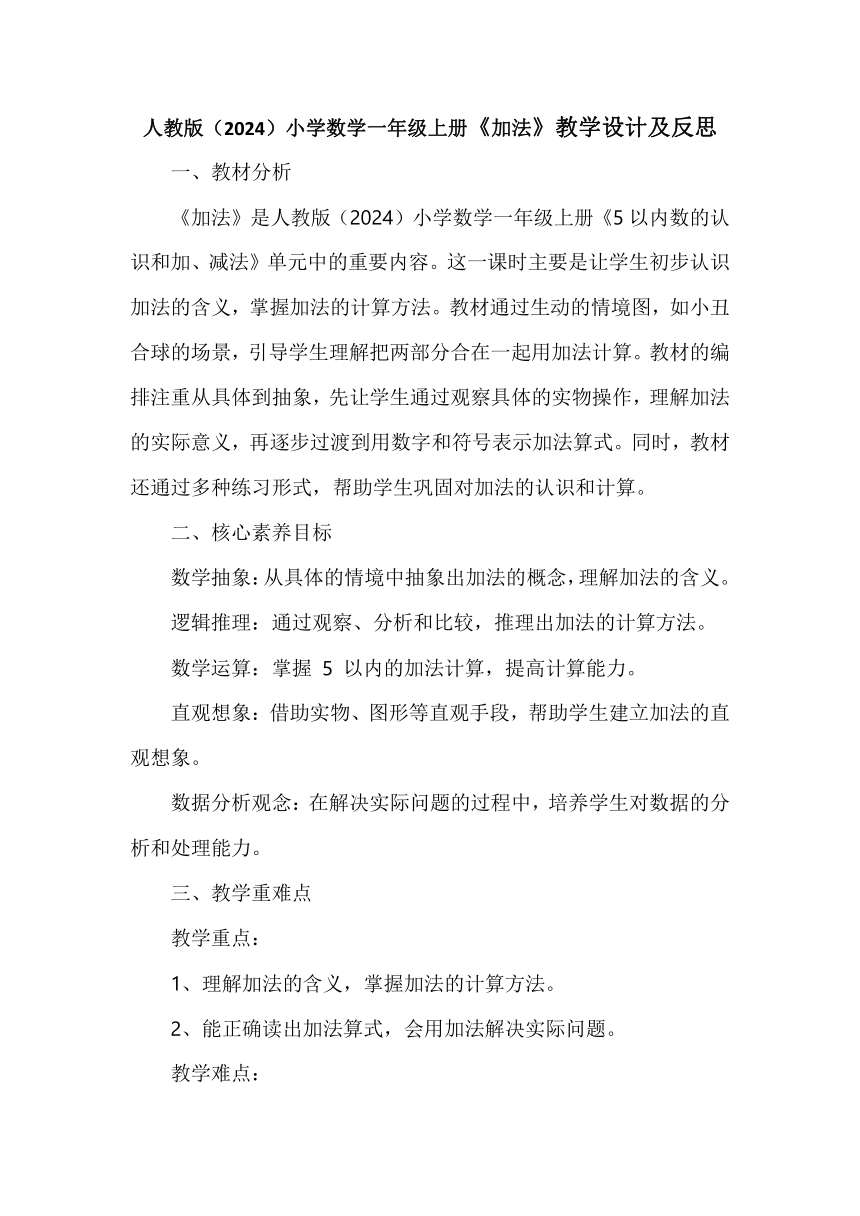 人教版（2024）小学数学一年级上册《加法》教学设计及反思

一、教材分析

《加法》是人教版（2024）小学数学一年级上册《5 以内数的认识和加、减法》单元中的重要内容。这一课时主要是让学生初步认识加法的含义，掌握加法的计算方法。教材通过生动的情境图，如小丑合球的场景，引导学生理解把两部分合在一起用加法计算。教材的编排注重从具体到抽象，先让学生通过观察具体的实物操作，理解加法的实际意义，再逐步过渡到用数字和符号表示加法算式。同时，教材还通过多种练习形式，帮助学生巩固对加法的认识和计算。

二、核心素养目标

数学抽象：从具体的情境中抽象出加法的概念，理解加法的含义。

逻辑推理：通过观察、分析和比较，推理出加法的计算方法。

数学运算：掌握 5 以内的加法计算，提高计算能力。

直观想象：借助实物、图形等直观手段，帮助学生建立加法的直观想象。

数据分析观念：在解决实际问题的过程中，培养学生对数据的分析和处理能力。

三、教学重难点

教学重点：

1、理解加法的含义，掌握加法的计算方法。

2、能正确读出加法算式，会用加法解决实际问题。

教学难点：